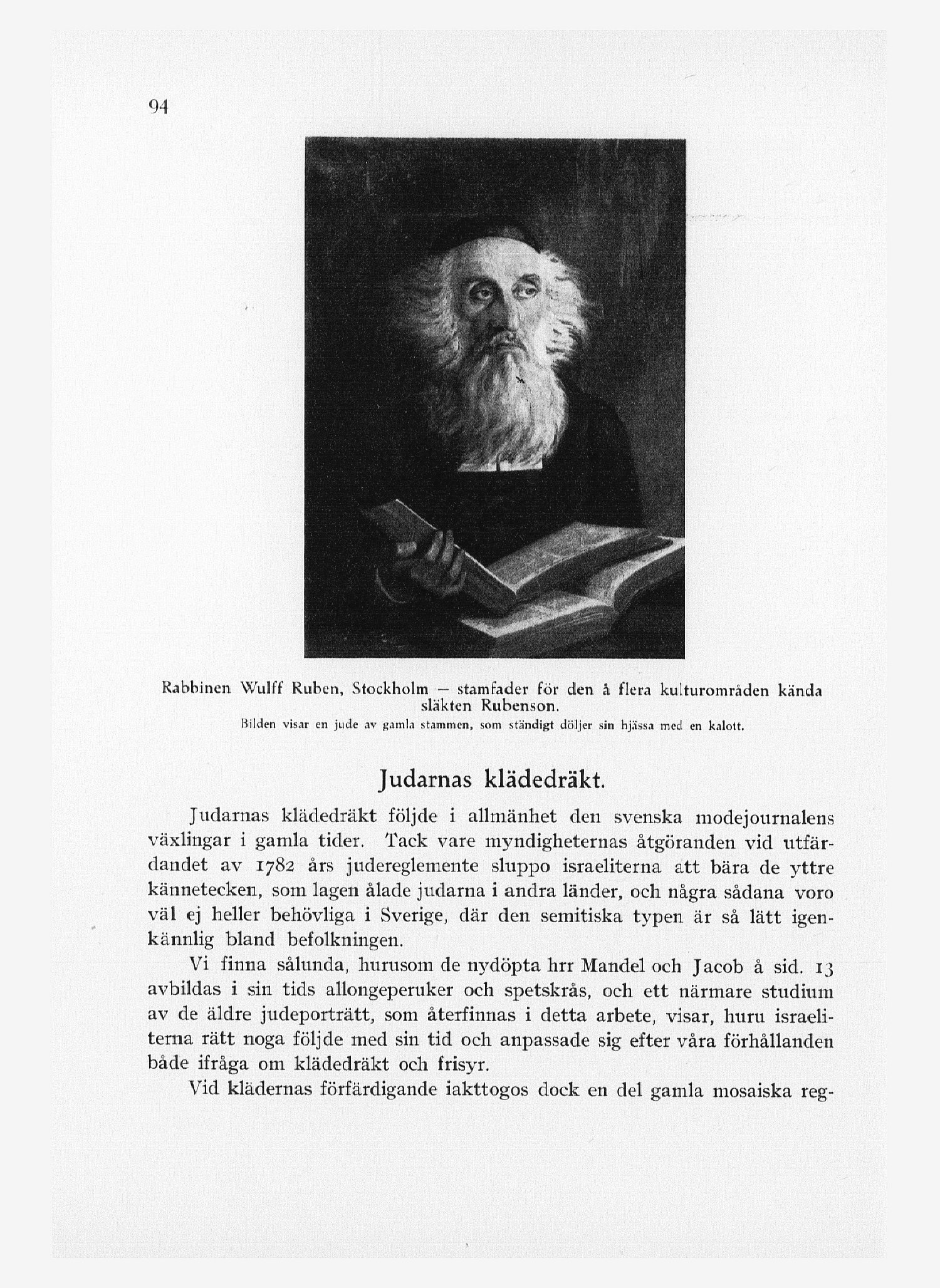 94

Rabbinen Wulff Ruben, Stockholm — stamfader för den å flera kulturområden kända släkten Rubenson.

Bilden visar en jude av gamla stammen, som ständigt döljer sin hjässa med en kalott.

Judarnas klädedräkt.

Judarnas klädedräkt följde i allmänhet den svenska modejournalens växlingar i gamla tider. Tack vare myndigheternas åtgöranden vid utfärdandet av 1782 års judereglemente sluppo israeliterna att bära de yttre kännetecken, som lagen ålade judarna i andra länder, och några sådana voro väl ej heller behövliga i Sverige, där den semitiska typen är så lätt igenkännlig bland befolkningen.

Vi finna sålunda, hurusom de nydöpta hrr Mandel och Jacob å sid. 13 avbildas i sin tids allongeperuker och spetskrås, och ett närmare studium av de äldre judeporträtt, som återfinnas i detta arbete, visar, huru israeliterna rätt noga följde med sin tid och anpassade sig efter våra förhållanden både ifråga om klädedräkt och frisyr.

Vid klädernas förfärdigande iakttogos dock en del gamla mosaiska reg-